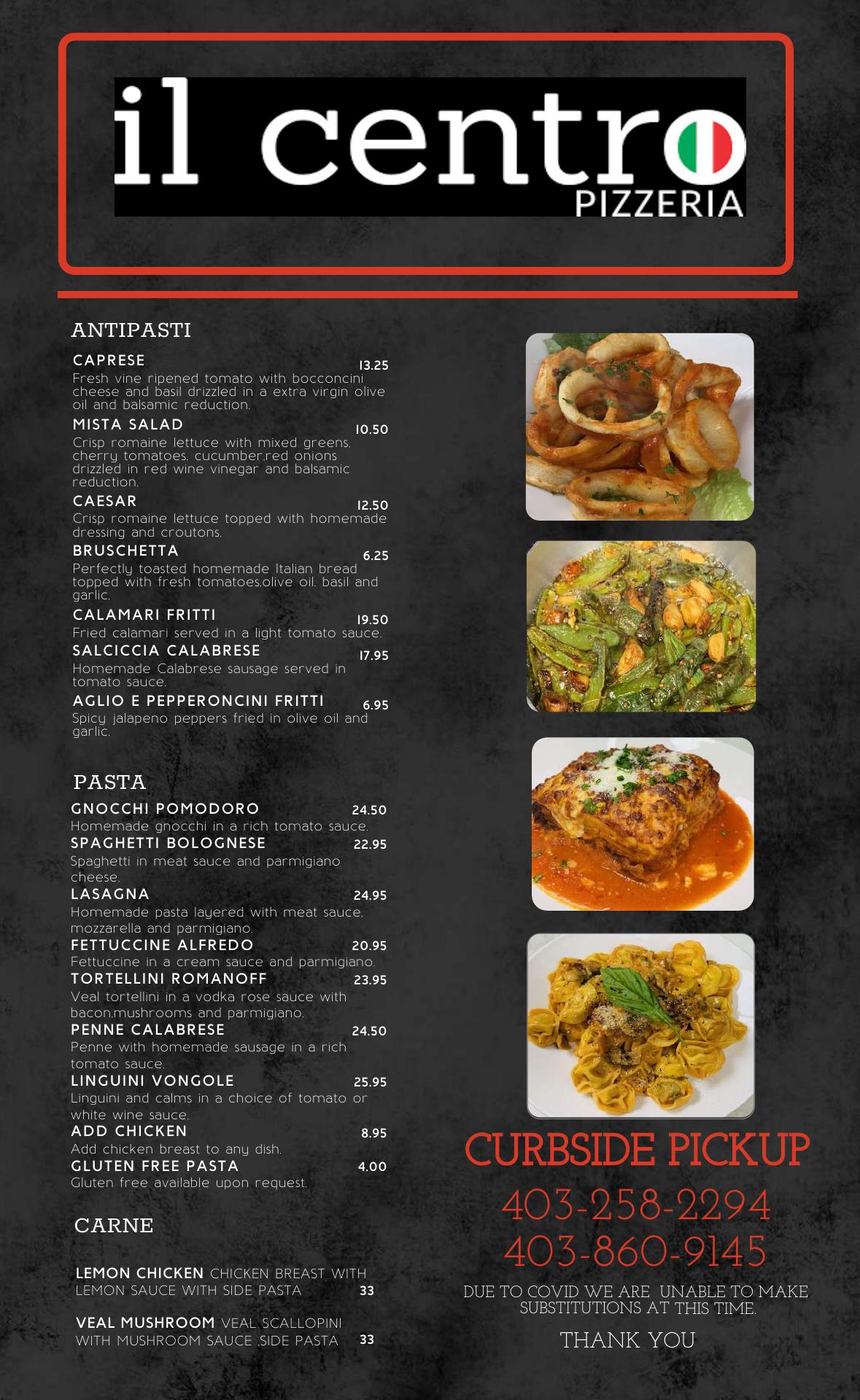 il centro
PIZZERIA

ANTIPASTI

CAPRESE 13.25
Fresh vine ripened tomato with bocconcini cheese and basil drizzled in a extra virgin olive oil and balsamic reduction.

MISTA SALAD 10.50
Crisp romaine lettuce with mixed greens, cherry tomatoes, cucumber,red onions drizzled in red wine vinegar and balsamic reduction.

CAESAR 12.50
Crisp romaine lettuce topped with homemade dressing and croutons.

BRUSCHETTA 6.25
Perfectly toasted homemade Italian bread topped with fresh tomatoes,olive oil, basil and garlic.

CALAMARI FRITTI 19.50
Fried calamari served in a light tomato sauce.

SALCICCIA CALABRESE 17.95
Homemade Calabrese sausage served in tomato sauce.

AGLIO E PEPPERONCINI FRITTI 6.95
Spicy jalapeno peppers fried in olive oil and garlic.

PASTA

GNOCCHI POMODORO 24.50
Homemade gnocchi in a rich tomato sauce.

SPAGHETTI BOLOGNESE 22.95
Spaghetti in meat sauce and parmigiano cheese.

LASAGNA 24.95
Homemade pasta layered with meat sauce, mozzarella and parmigiano.

FETTUCCINE ALFREDO 20.95
Fettuccine in a cream sauce and parmigiano.

TORTELLINI ROMANOFF 23.95
Veal tortellini in a vodka rose sauce with bacon,mushrooms and parmigiano.

PENNE CALABRESE 24.50
Penne with homemade sausage in a rich tomato sauce.

LINGUINI VONGOLE 25.95
Linguini and calms in a choice of tomato or white wine sauce.

ADD CHICKEN 8.95
Add chicken breast to any dish.

GLUTEN FREE PASTA 4.00
Gluten free available upon request.

CARNE

LEMON CHICKEN CHICKEN BREAST WITH LEMON SAUCE WITH SIDE PASTA 33

VEAL MUSHROOM VEAL SCALLOPINI WITH MUSHROOM SAUCE ,SIDE PASTA 33

CURBSIDE PICKUP
403-258-2294
403-860-9145

DUE TO COVID WE ARE UNABLE TO MAKE SUBSTITUTIONS AT THIS TIME.

THANK YOU